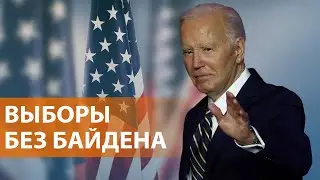 ВЫБОРЫ
БЕЗ БАЙДЕНА